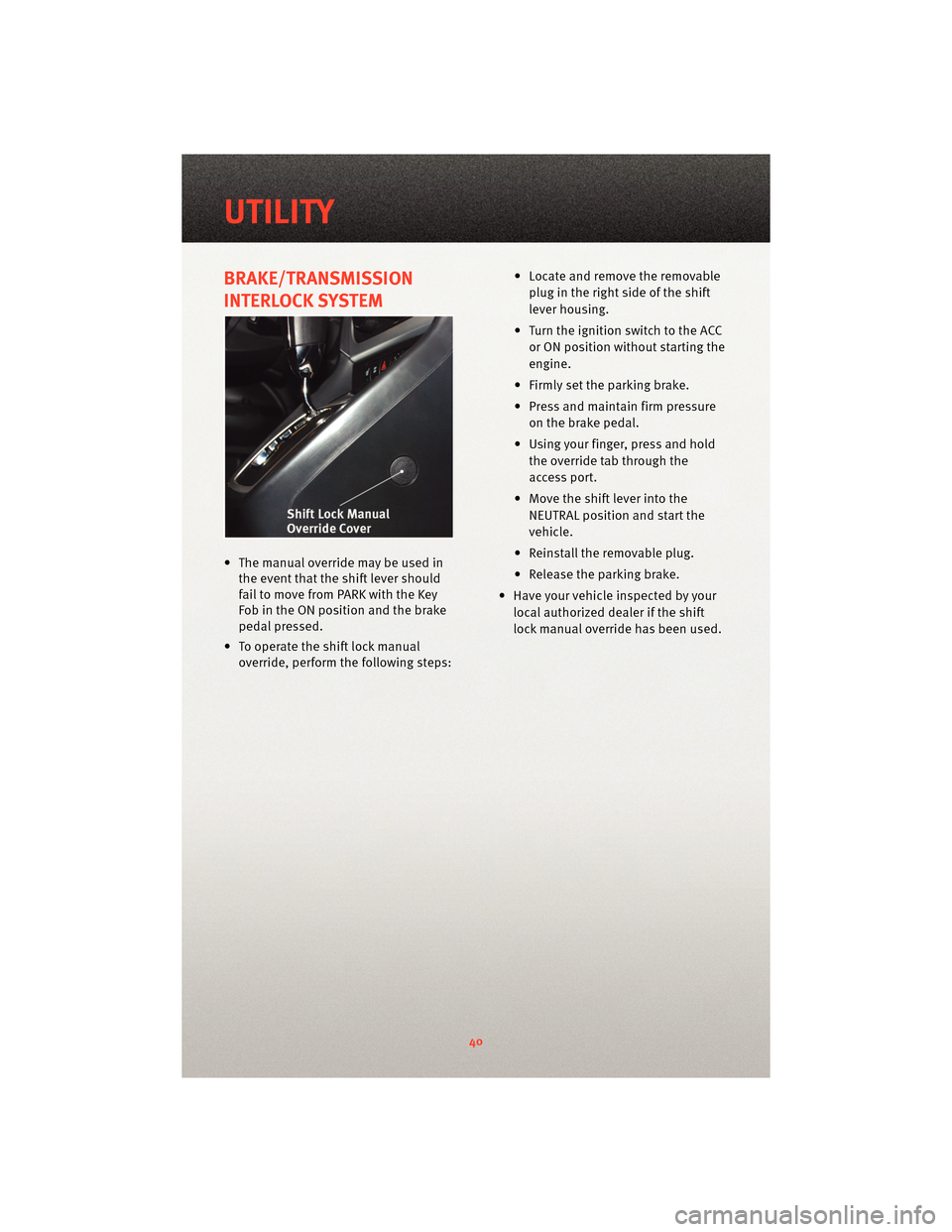 UTILITY

BRAKE/TRANSMISSION INTERLOCK SYSTEM

Shift Lock Manual Override Cover

• The manual override may be used in the event that the shift lever should fail to move from PARK with the Key Fob in the ON position and the brake pedal pressed.

• To operate the shift lock manual override, perform the following steps:

• Locate and remove the removable plug in the right side of the shift lever housing.

• Turn the ignition switch to the ACC or ON position without starting the engine.

• Firmly set the parking brake.

• Press and maintain firm pressure on the brake pedal.

• Using your finger, press and hold the override tab through the access port.

• Move the shift lever into the NEUTRAL position and start the vehicle.

• Reinstall the removable plug.

• Release the parking brake.

• Have your vehicle inspected by your local authorized dealer if the shift lock manual override has been used.

40

carmanualsonline.info